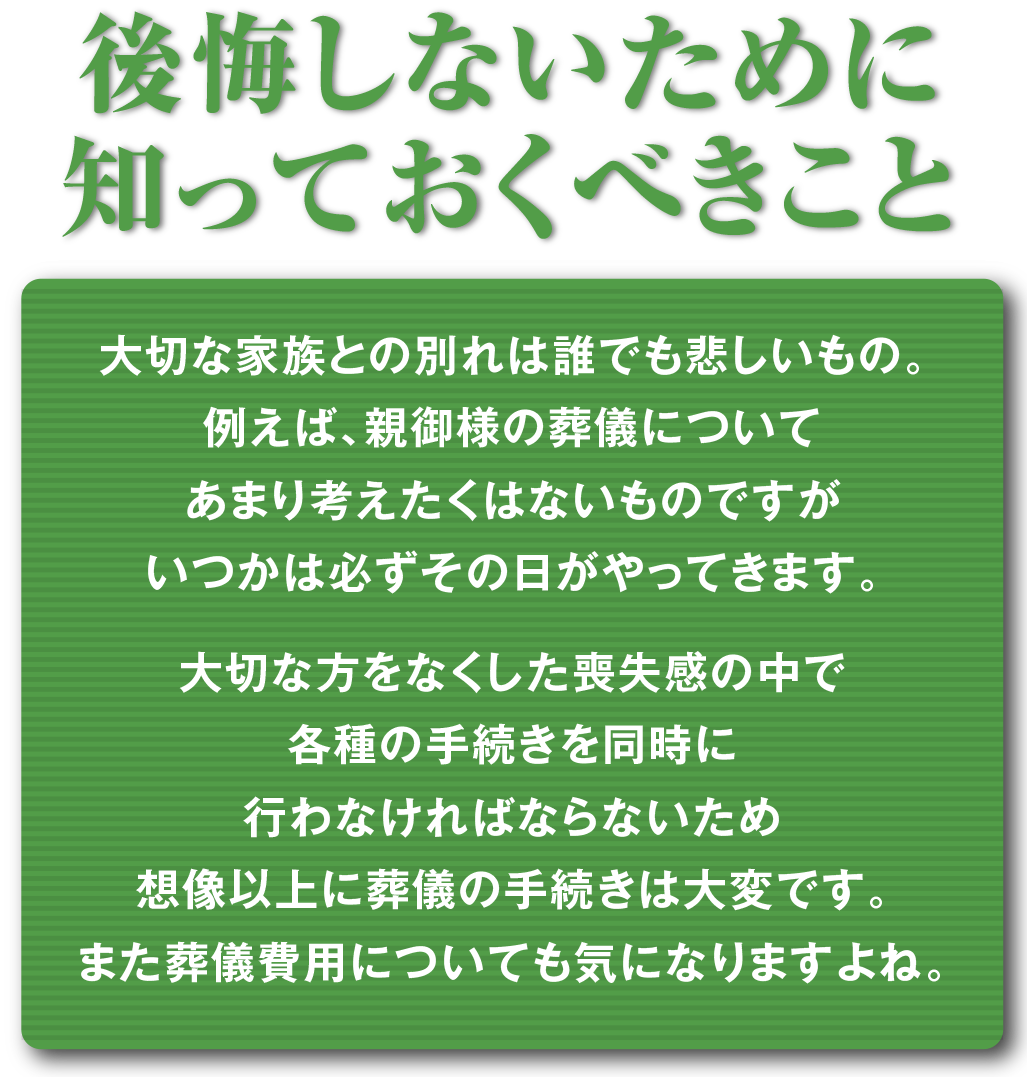 後悔しないために
知っておくべきこと

大切な家族との別れは誰でも悲しいもの。
例えば、親御様の葬儀について
あまり考えたくはないものですが
いつかは必ずその日がやってきます。

大切な方をなくした喪失感の中で
各種の手続きを同時に
行わなければならないため
想像以上に葬儀の手続きは大変です。
また葬儀費用についても気になりますよね。